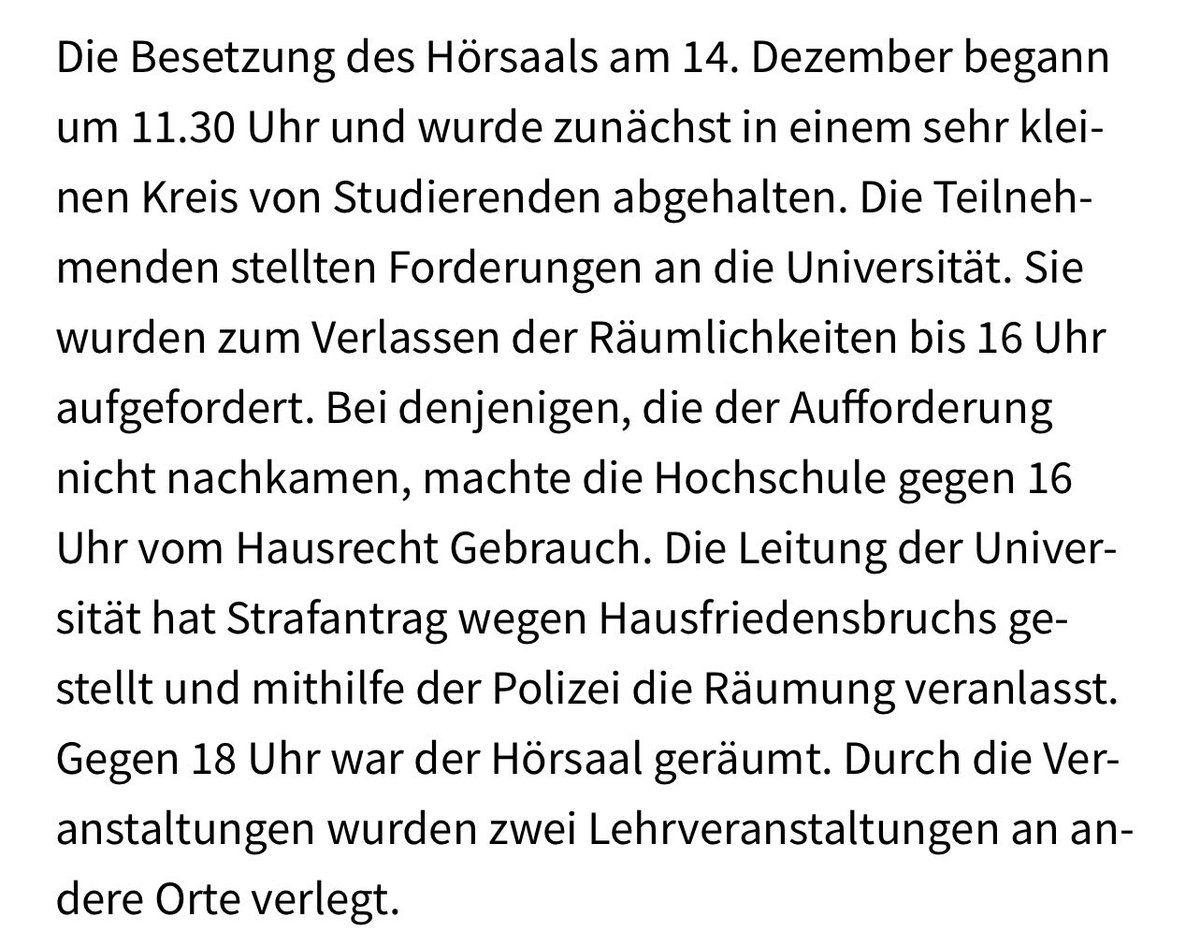 Die Besetzung des Hörsaals am 14. Dezember begann um 11.30 Uhr und wurde zunächst in einem sehr kleinen Kreis von Studierenden abgehalten. Die Teilnehmenden stellten Forderungen an die Universität. Sie wurden zum Verlassen der Räumlichkeiten bis 16 Uhr aufgefordert. Bei denjenigen, die der Aufforderung nicht nachkamen, machte die Hochschule gegen 16 Uhr vom Hausrecht Gebrauch. Die Leitung der Universität hat Strafantrag wegen Hausfriedensbruchs gestellt und mithilfe der Polizei die Räumung veranlasst. Gegen 18 Uhr war der Hörsaal geräumt. Durch die Veranstaltungen wurden zwei Lehrveranstaltungen an andere Orte verlegt.